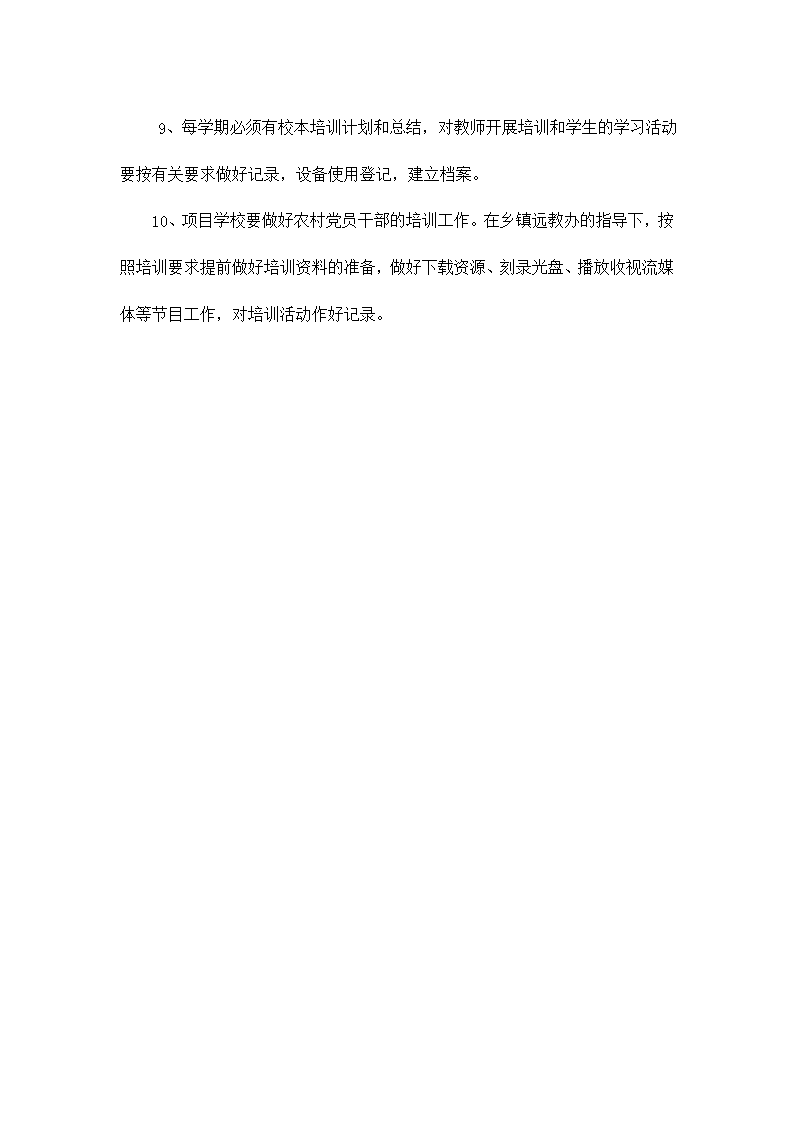 9、每学期必须有校本培训计划和总结，对教师开展培训和学生的学习活动要按有关要求做好记录，设备使用登记，建立档案。

10、项目学校要做好农村党员干部的培训工作。在乡镇远教办的指导下，按照培训要求提前做好培训资料的准备，做好下载资源、刻录光盘、播放收视流媒体等节目工作，对培训活动作好记录。